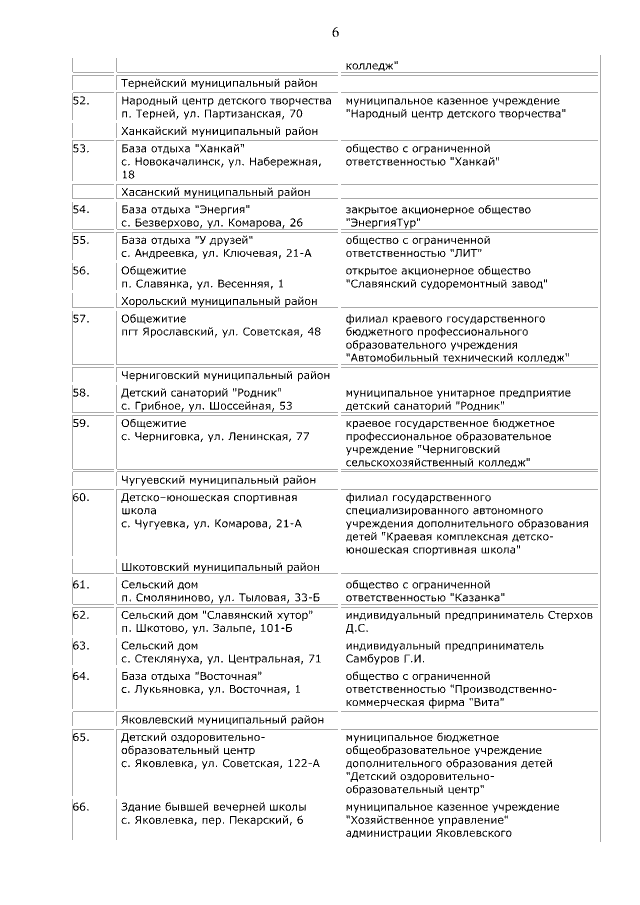 6

| | | |
|---|---|---|
| | | колледж" |
| | Тернейский муниципальный район | |
| 52. | Народный центр детского творчества п. Терней, ул. Партизанская, 70 | муниципальное казенное учреждение "Народный центр детского творчества" |
| | Ханкайский муниципальный район | |
| 53. | База отдыха "Ханкай" с. Новокачалинск, ул. Набережная, 18 | общество с ограниченной ответственностью "Ханкай" |
| | Хасанский муниципальный район | |
| 54. | База отдыха "Энергия" с. Безверхово, ул. Комарова, 26 | закрытое акционерное общество "ЭнергияТур" |
| 55. | База отдыха "У друзей" с. Андреевка, ул. Ключевая, 21-А | общество с ограниченной ответственностью "ЛИТ" |
| 56. | Общежитие п. Славянка, ул. Весенняя, 1 | открытое акционерное общество "Славянский судоремонтный завод" |
| | Хорольский муниципальный район | |
| 57. | Общежитие пгт Ярославский, ул. Советская, 48 | филиал краевого государственного бюджетного профессионального образовательного учреждения "Автомобильный технический колледж" |
| | Черниговский муниципальный район | |
| 58. | Детский санаторий "Родник" с. Грибное, ул. Шоссейная, 53 | муниципальное унитарное предприятие детский санаторий "Родник" |
| 59. | Общежитие с. Черниговка, ул. Ленинская, 77 | краевое государственное бюджетное профессиональное образовательное учреждение "Черниговский сельскохозяйственный колледж" |
| | Чугуевский муниципальный район | |
| 60. | Детско-юношеская спортивная школа с. Чугуевка, ул. Комарова, 21-А | филиал государственного специализированного автономного учреждения дополнительного образования детей "Краевая комплексная детско-юношеская спортивная школа" |
| | Шкотовский муниципальный район | |
| 61. | Сельский дом п. Смоляниново, ул. Тыловая, 33-Б | общество с ограниченной ответственностью "Казанка" |
| 62. | Сельский дом "Славянский хутор" п. Шкотово, ул. Зальпе, 101-Б | индивидуальный предприниматель Стерхов Д.С. |
| 63. | Сельский дом с. Стеклянуха, ул. Центральная, 71 | индивидуальный предприниматель Самбуров Г.И. |
| 64. | База отдыха "Восточная" с. Лукьяновка, ул. Восточная, 1 | общество с ограниченной ответственностью "Производственно-коммерческая фирма "Вита" |
| | Яковлевский муниципальный район | |
| 65. | Детский оздоровительно-образовательный центр с. Яковлевка, ул. Советская, 122-А | муниципальное бюджетное общеобразовательное учреждение дополнительного образования детей "Детский оздоровительно-образовательный центр" |
| 66. | Здание бывшей вечерней школы с. Яковлевка, пер. Пекарский, 6 | муниципальное казенное учреждение "Хозяйственное управление" администрации Яковлевского |